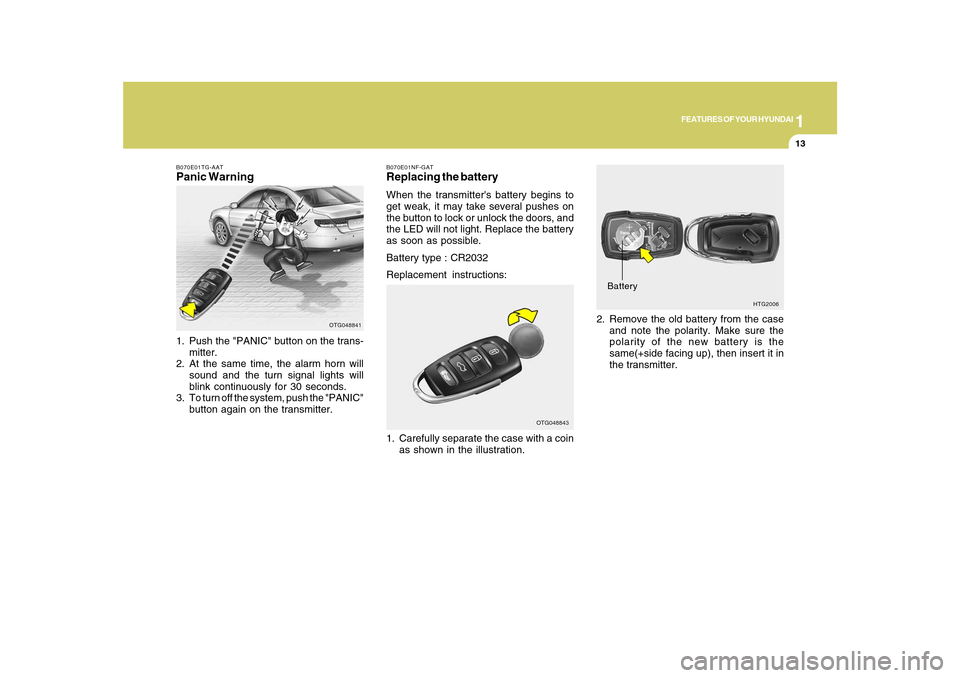 1
FEATURES OF YOUR HYUNDAI
13

B070E01TG-AAT
Panic Warning

OTG048841

1. Push the "PANIC" button on the transmitter.
2. At the same time, the alarm horn will sound and the turn signal lights will blink continuously for 30 seconds.
3. To turn off the system, push the "PANIC" button again on the transmitter.

B070E01NF-GAT
Replacing the battery
When the transmitter's battery begins to get weak, it may take several pushes on the button to lock or unlock the doors, and the LED will not light. Replace the battery as soon as possible.

Battery type : CR2032

Replacement instructions:

OTG048843

1. Carefully separate the case with a coin as shown in the illustration.

Battery

HTG2006

2. Remove the old battery from the case and note the polarity. Make sure the polarity of the new battery is the same(+side facing up), then insert it in the transmitter.

carmanualsonline.info